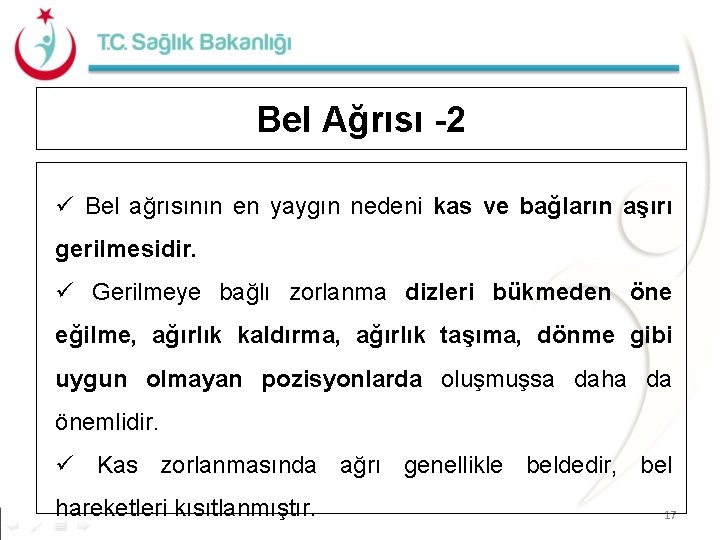 T.C. Sağlık Bakanlığı

Bel Ağrısı -2

✓ Bel ağrısının en yaygın nedeni kas ve bağların aşırı gerilmesidir.

✓ Gerilmeye bağlı zorlanma dizleri bükmeden öne eğilme, ağırlık kaldırma, ağırlık taşıma, dönme gibi uygun olmayan pozisyonlarda oluşmuşsa daha da önemlidir.

✓ Kas zorlanmasında ağrı genellikle beldedir, bel hareketleri kısıtlanmıştır.

17